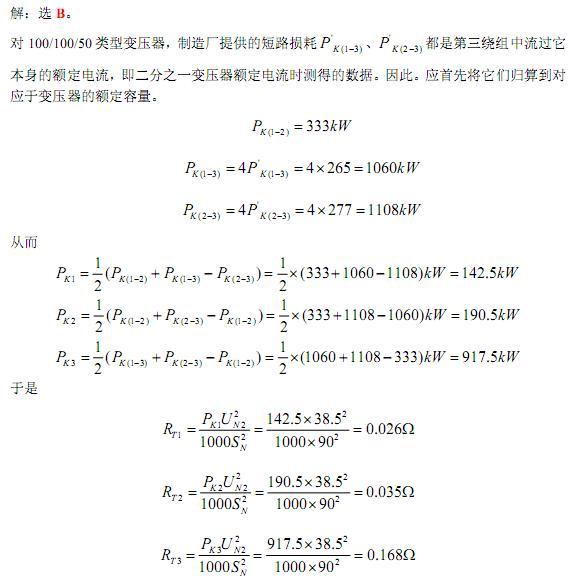 解：选 B。

对 100/100/50 类型变压器，制造厂提供的短路损耗 $P'_{K(1-3)}$、$P'_{K(2-3)}$ 都是第三绕组中流过它本身的额定电流，即二分之一变压器额定电流时测得的数据。因此。应首先将它们归算到对应于变压器的额定容量。

$P_{K(1-2)} = 333kW$

$P_{K(1-3)} = 4P'_{K(1-3)} = 4 \times 265 = 1060kW$

$P_{K(2-3)} = 4P'_{K(2-3)} = 4 \times 277 = 1108kW$

从而

$P_{K1} = \frac{1}{2}(P_{K(1-2)} + P_{K(1-3)} - P_{K(2-3)}) = \frac{1}{2} \times (333 + 1060 - 1108)kW = 142.5kW$

$P_{K2} = \frac{1}{2}(P_{K(1-2)} + P_{K(2-3)} - P_{K(1-2)}) = \frac{1}{2} \times (333 + 1108 - 1060)kW = 190.5kW$

$P_{K3} = \frac{1}{2}(P_{K(1-3)} + P_{K(2-3)} - P_{K(1-2)}) = \frac{1}{2} \times (1060 + 1108 - 333)kW = 917.5kW$

于是

$R_{T1} = \frac{P_{K1}U_{N2}^2}{1000S_N^2} = \frac{142.5 \times 38.5^2}{1000 \times 90^2} = 0.026\Omega$

$R_{T2} = \frac{P_{K2}U_{N2}^2}{1000S_N^2} = \frac{190.5 \times 38.5^2}{1000 \times 90^2} = 0.035\Omega$

$R_{T3} = \frac{P_{K3}U_{N2}^2}{1000S_N^2} = \frac{917.5 \times 38.5^2}{1000 \times 90^2} = 0.168\Omega$